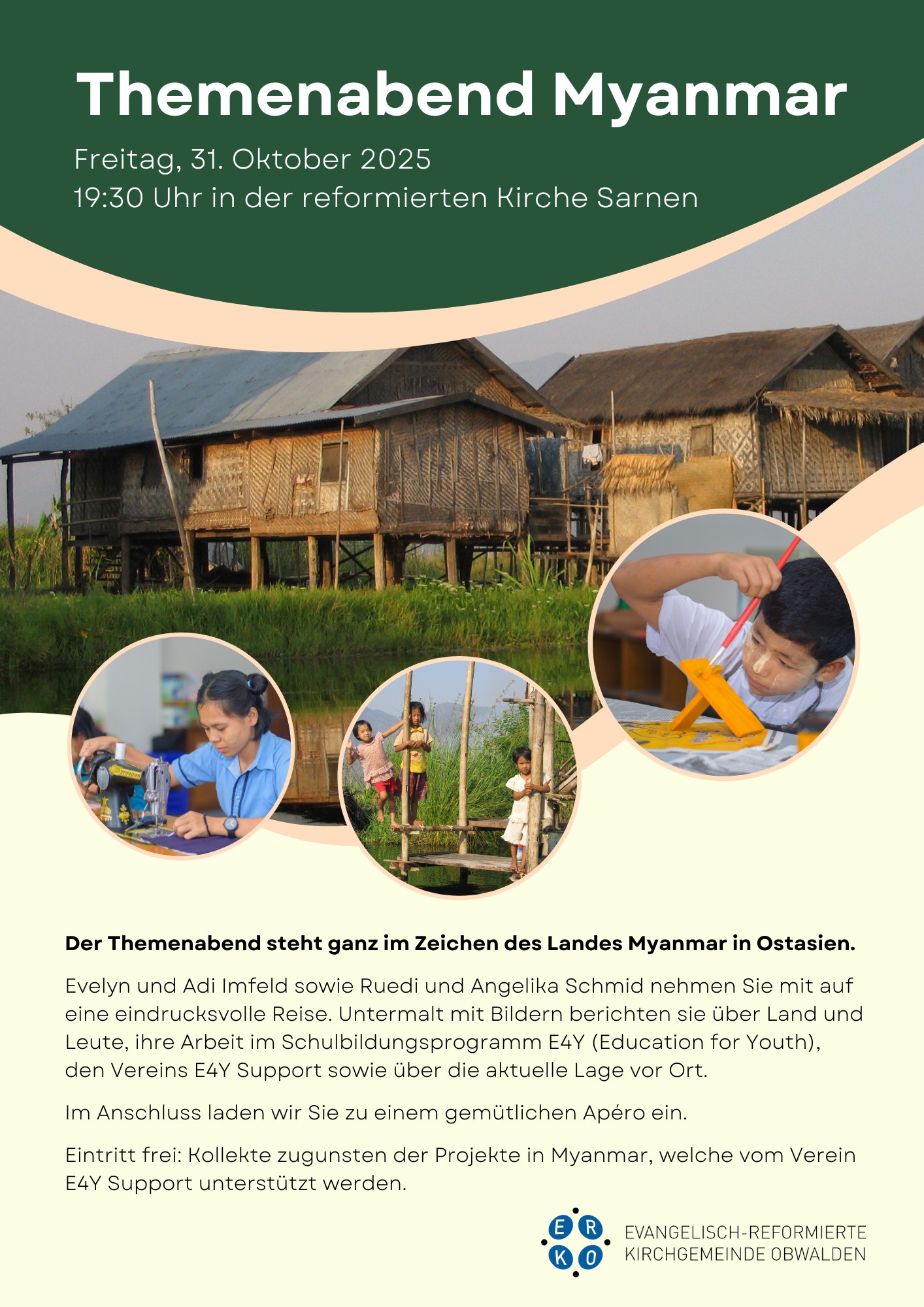 Themenabend Myanmar

Freitag, 31. Oktober 2025
19:30 Uhr in der reformierten Kirche Sarnen

Der Themenabend steht ganz im Zeichen des Landes Myanmar in Ostasien.

Evelyn und Adi Imfeld sowie Ruedi und Angelika Schmid nehmen Sie mit auf eine eindrucksvolle Reise. Untermalt mit Bildern berichten sie über Land und Leute, ihre Arbeit im Schulbildungsprogramm E4Y (Education for Youth), den Vereins E4Y Support sowie über die aktuelle Lage vor Ort.

Im Anschluss laden wir Sie zu einem gemütlichen Apéro ein.

Eintritt frei: Kollekte zugunsten der Projekte in Myanmar, welche vom Verein E4Y Support unterstützt werden.

E R
K O

EVANGELISCH-REFORMIERTE
KIRCHGEMEINDE OBWALDEN